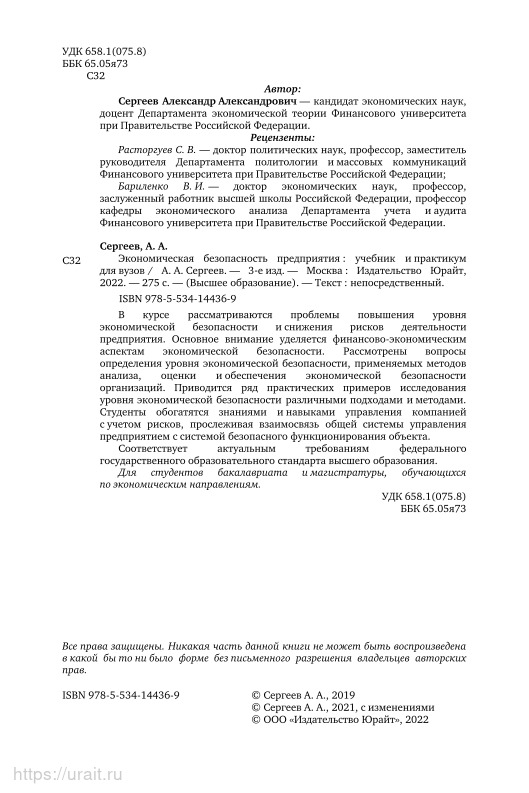 УДК 658.1(075.8)
ББК 65.05я73
С32

Автор:

Сергеев Александр Александрович — кандидат экономических наук, доцент Департамента экономической теории Финансового университета при Правительстве Российской Федерации.

Рецензенты:

Расторгуев С. В. — доктор политических наук, профессор, заместитель руководителя Департамента политологии и массовых коммуникаций Финансового университета при Правительстве Российской Федерации;

Бариленко В. И. — доктор экономических наук, профессор, заслуженный работник высшей школы Российской Федерации, профессор кафедры экономического анализа Департамента учета и аудита Финансового университета при Правительстве Российской Федерации.

Сергеев, А. А.

С32 Экономическая безопасность предприятия : учебник и практикум для вузов / А. А. Сергеев. — 3-е изд. — Москва : Издательство Юрайт, 2022. — 275 с. — (Высшее образование). — Текст : непосредственный.

ISBN 978-5-534-14436-9

В курсе рассматриваются проблемы повышения уровня экономической безопасности и снижения рисков деятельности предприятия. Основное внимание уделяется финансово-экономическим аспектам экономической безопасности. Рассмотрены вопросы определения уровня экономической безопасности, применяемых методов анализа, оценки и обеспечения экономической безопасности организаций. Приводится ряд практических примеров исследования уровня экономической безопасности различными подходами и методами. Студенты обогатятся знаниями и навыками управления компанией с учетом рисков, прослеживая взаимосвязь общей системы управления предприятием с системой безопасного функционирования объекта.

Соответствует актуальным требованиям федерального государственного образовательного стандарта высшего образования.

Для студентов бакалавриата и магистратуры, обучающихся по экономическим направлениям.

УДК 658.1(075.8)
ББК 65.05я73

Все права защищены. Никакая часть данной книги не может быть воспроизведена в какой бы то ни было форме без письменного разрешения владельцев авторских прав.

ISBN 978-5-534-14436-9

© Сергеев А. А., 2019
© Сергеев А. А., 2021, с изменениями
© ООО «Издательство Юрайт», 2022

https://urait.ru